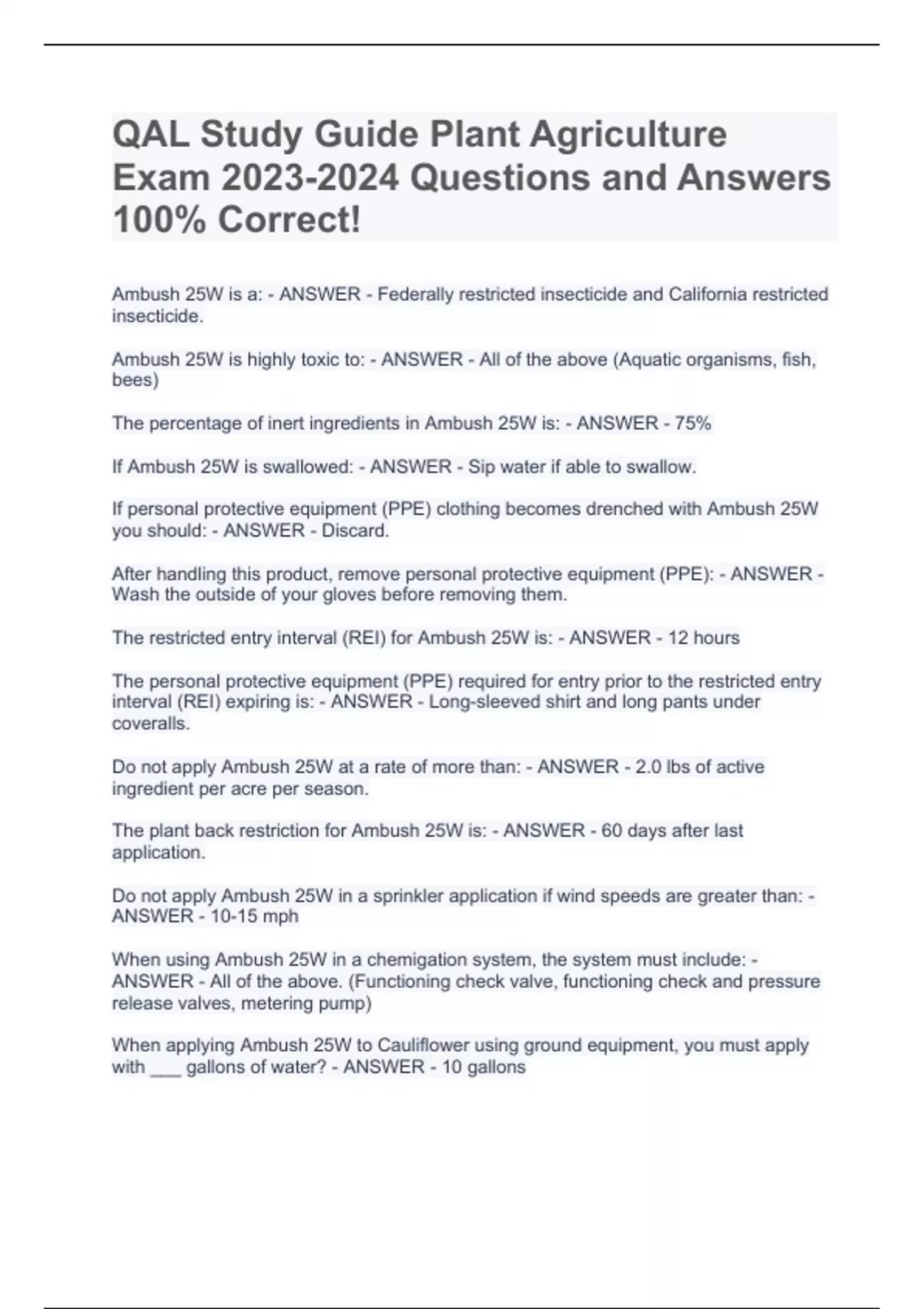 QAL Study Guide Plant Agriculture Exam 2023-2024 Questions and Answers 100% Correct!

Ambush 25W is a: - ANSWER - Federally restricted insecticide and California restricted insecticide.

Ambush 25W is highly toxic to: - ANSWER - All of the above (Aquatic organisms, fish, bees)

The percentage of inert ingredients in Ambush 25W is: - ANSWER - 75%

If Ambush 25W is swallowed: - ANSWER - Sip water if able to swallow.

If personal protective equipment (PPE) clothing becomes drenched with Ambush 25W you should: - ANSWER - Discard.

After handling this product, remove personal protective equipment (PPE): - ANSWER - Wash the outside of your gloves before removing them.

The restricted entry interval (REI) for Ambush 25W is: - ANSWER - 12 hours

The personal protective equipment (PPE) required for entry prior to the restricted entry interval (REI) expiring is: - ANSWER - Long-sleeved shirt and long pants under coveralls.

Do not apply Ambush 25W at a rate of more than: - ANSWER - 2.0 lbs of active ingredient per acre per season.

The plant back restriction for Ambush 25W is: - ANSWER - 60 days after last application.

Do not apply Ambush 25W in a sprinkler application if wind speeds are greater than: - ANSWER - 10-15 mph

When using Ambush 25W in a chemigation system, the system must include: - ANSWER - All of the above. (Functioning check valve, functioning check and pressure release valves, metering pump)

When applying Ambush 25W to Cauliflower using ground equipment, you must apply with ___ gallons of water? - ANSWER - 10 gallons